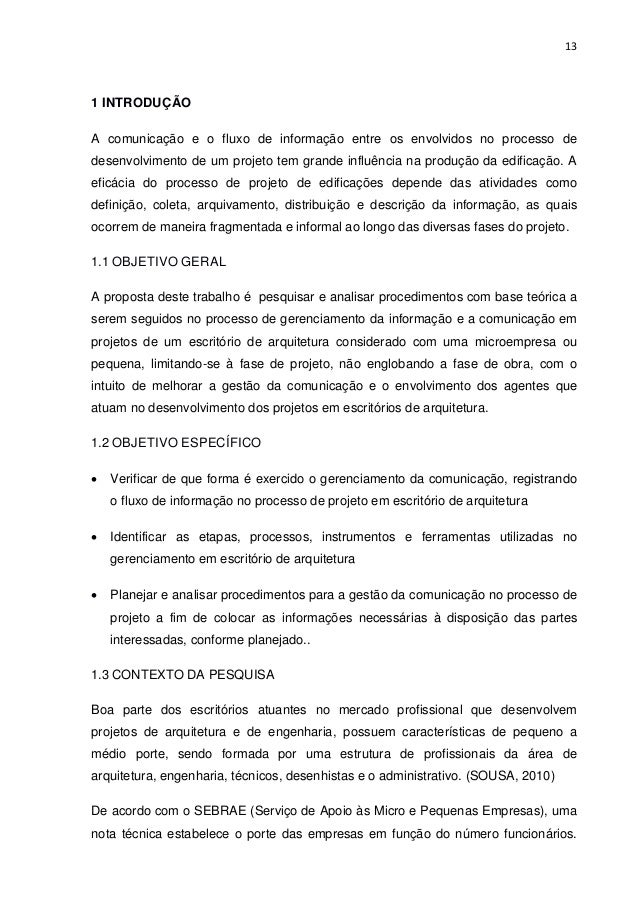 13

1 INTRODUÇÃO

A comunicação e o fluxo de informação entre os envolvidos no processo de desenvolvimento de um projeto tem grande influência na produção da edificação. A eficácia do processo de projeto de edificações depende das atividades como definição, coleta, arquivamento, distribuição e descrição da informação, as quais ocorrem de maneira fragmentada e informal ao longo das diversas fases do projeto.

1.1 OBJETIVO GERAL

A proposta deste trabalho é pesquisar e analisar procedimentos com base teórica a serem seguidos no processo de gerenciamento da informação e a comunicação em projetos de um escritório de arquitetura considerado com uma microempresa ou pequena, limitando-se à fase de projeto, não englobando a fase de obra, com o intuito de melhorar a gestão da comunicação e o envolvimento dos agentes que atuam no desenvolvimento dos projetos em escritórios de arquitetura.

1.2 OBJETIVO ESPECÍFICO

• Verificar de que forma é exercido o gerenciamento da comunicação, registrando o fluxo de informação no processo de projeto em escritório de arquitetura

• Identificar as etapas, processos, instrumentos e ferramentas utilizadas no gerenciamento em escritório de arquitetura

• Planejar e analisar procedimentos para a gestão da comunicação no processo de projeto a fim de colocar as informações necessárias à disposição das partes interessadas, conforme planejado..

1.3 CONTEXTO DA PESQUISA

Boa parte dos escritórios atuantes no mercado profissional que desenvolvem projetos de arquitetura e de engenharia, possuem características de pequeno a médio porte, sendo formada por uma estrutura de profissionais da área de arquitetura, engenharia, técnicos, desenhistas e o administrativo. (SOUSA, 2010)

De acordo com o SEBRAE (Serviço de Apoio às Micro e Pequenas Empresas), uma nota técnica estabelece o porte das empresas em função do número funcionários.